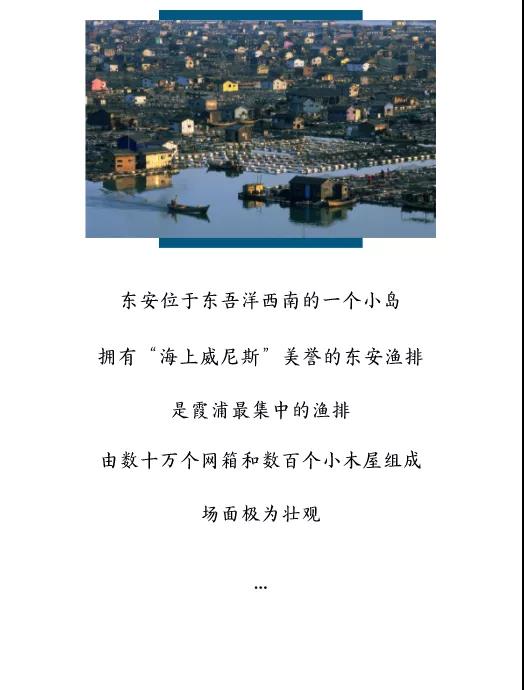 东安位于东吾洋西南的一个小岛

拥有“海上威尼斯”美誉的东安渔排

是霞浦最集中的渔排

由数十万个网箱和数百个小木屋组成

场面极为壮观

...